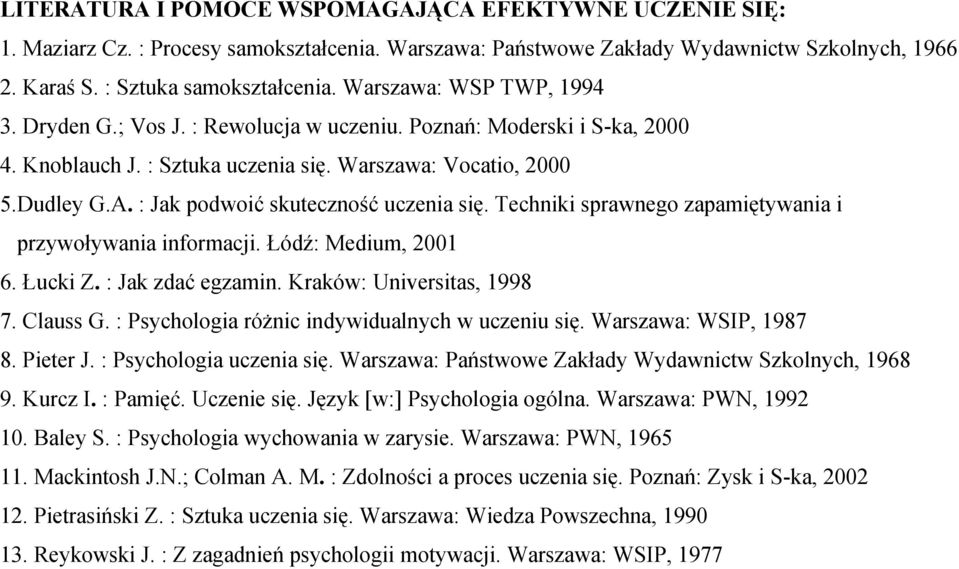 LITERATURA I POMOCE WSPOMAGAJĄCA EFEKTYWNE UCZENIE SIĘ:
1. Maziarz Cz. : Procesy samokształcenia. Warszawa: Państwowe Zakłady Wydawnictw Szkolnych, 1966
2. Karaś S. : Sztuka samokształcenia. Warszawa: WSP TWP, 1994
3. Dryden G.; Vos J. : Rewolucja w uczeniu. Poznań: Moderski i S-ka, 2000
4. Knoblauch J. : Sztuka uczenia się. Warszawa: Vocatio, 2000
5.Dudley G.A. : Jak podwoić skuteczność uczenia się. Techniki sprawnego zapamiętywania i przywoływania informacji. Łódź: Medium, 2001
6. Łucki Z. : Jak zdać egzamin. Kraków: Universitas, 1998
7. Clauss G. : Psychologia różnic indywidualnych w uczeniu się. Warszawa: WSIP, 1987
8. Pieter J. : Psychologia uczenia się. Warszawa: Państwowe Zakłady Wydawnictw Szkolnych, 1968
9. Kurcz I. : Pamięć. Uczenie się. Język [w:] Psychologia ogólna. Warszawa: PWN, 1992
10. Baley S. : Psychologia wychowania w zarysie. Warszawa: PWN, 1965
11. Mackintosh J.N.; Colman A. M. : Zdolności a proces uczenia się. Poznań: Zysk i S-ka, 2002
12. Pietrasiński Z. : Sztuka uczenia się. Warszawa: Wiedza Powszechna, 1990
13. Reykowski J. : Z zagadnień psychologii motywacji. Warszawa: WSIP, 1977